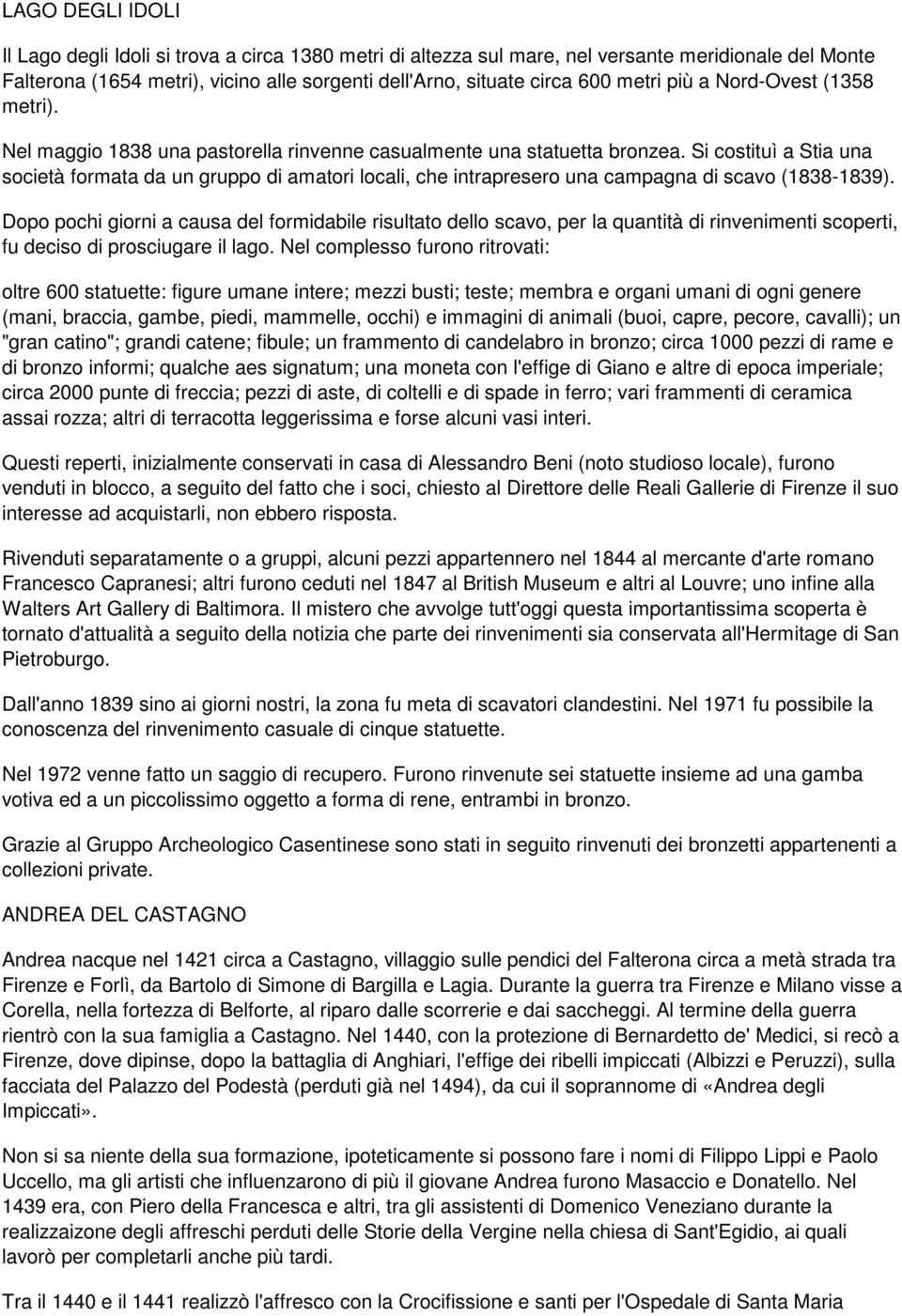 LAGO DEGLI IDOLI

Il Lago degli Idoli si trova a circa 1380 metri di altezza sul mare, nel versante meridionale del Monte Falterona (1654 metri), vicino alle sorgenti dell'Arno, situate circa 600 metri più a Nord-Ovest (1358 metri).

Nel maggio 1838 una pastorella rinvenne casualmente una statuetta bronzea. Si costituì a Stia una società formata da un gruppo di amatori locali, che intrapresero una campagna di scavo (1838-1839).

Dopo pochi giorni a causa del formidabile risultato dello scavo, per la quantità di rinvenimenti scoperti, fu deciso di prosciugare il lago. Nel complesso furono ritrovati:

oltre 600 statuette: figure umane intere; mezzi busti; teste; membra e organi umani di ogni genere (mani, braccia, gambe, piedi, mammelle, occhi) e immagini di animali (buoi, capre, pecore, cavalli); un "gran catino"; grandi catene; fibule; un frammento di candelabro in bronzo; circa 1000 pezzi di rame e di bronzo informi; qualche aes signatum; una moneta con l'effige di Giano e altre di epoca imperiale; circa 2000 punte di freccia; pezzi di aste, di coltelli e di spade in ferro; vari frammenti di ceramica assai rozza; altri di terracotta leggerissima e forse alcuni vasi interi.

Questi reperti, inizialmente conservati in casa di Alessandro Beni (noto studioso locale), furono venduti in blocco, a seguito del fatto che i soci, chiesto al Direttore delle Reali Gallerie di Firenze il suo interesse ad acquistarli, non ebbero risposta.

Rivenduti separatamente o a gruppi, alcuni pezzi appartennero nel 1844 al mercante d'arte romano Francesco Capranesi; altri furono ceduti nel 1847 al British Museum e altri al Louvre; uno infine alla Walters Art Gallery di Baltimora. Il mistero che avvolge tutt'oggi questa importantissima scoperta è tornato d'attualità a seguito della notizia che parte dei rinvenimenti sia conservata all'Hermitage di San Pietroburgo.

Dall'anno 1839 sino ai giorni nostri, la zona fu meta di scavatori clandestini. Nel 1971 fu possibile la conoscenza del rinvenimento casuale di cinque statuette.

Nel 1972 venne fatto un saggio di recupero. Furono rinvenute sei statuette insieme ad una gamba votiva ed a un piccolissimo oggetto a forma di rene, entrambi in bronzo.

Grazie al Gruppo Archeologico Casentinese sono stati in seguito rinvenuti dei bronzetti appartenenti a collezioni private.

ANDREA DEL CASTAGNO

Andrea nacque nel 1421 circa a Castagno, villaggio sulle pendici del Falterona circa a metà strada tra Firenze e Forlì, da Bartolo di Simone di Bargilla e Lagia. Durante la guerra tra Firenze e Milano visse a Corella, nella fortezza di Belforte, al riparo dalle scorrerie e dai saccheggi. Al termine della guerra rientrò con la sua famiglia a Castagno. Nel 1440, con la protezione di Bernardetto de' Medici, si recò a Firenze, dove dipinse, dopo la battaglia di Anghiari, l'effige dei ribelli impiccati (Albizzi e Peruzzi), sulla facciata del Palazzo del Podestà (perduti già nel 1494), da cui il soprannome di «Andrea degli Impiccati».

Non si sa niente della sua formazione, ipoteticamente si possono fare i nomi di Filippo Lippi e Paolo Uccello, ma gli artisti che influenzarono di più il giovane Andrea furono Masaccio e Donatello. Nel 1439 era, con Piero della Francesca e altri, tra gli assistenti di Domenico Veneziano durante la realizzaizone degli affreschi perduti delle Storie della Vergine nella chiesa di Sant'Egidio, ai quali lavorò per completarli anche più tardi.

Tra il 1440 e il 1441 realizzò l'affresco con la Crocifissione e santi per l'Ospedale di Santa Maria